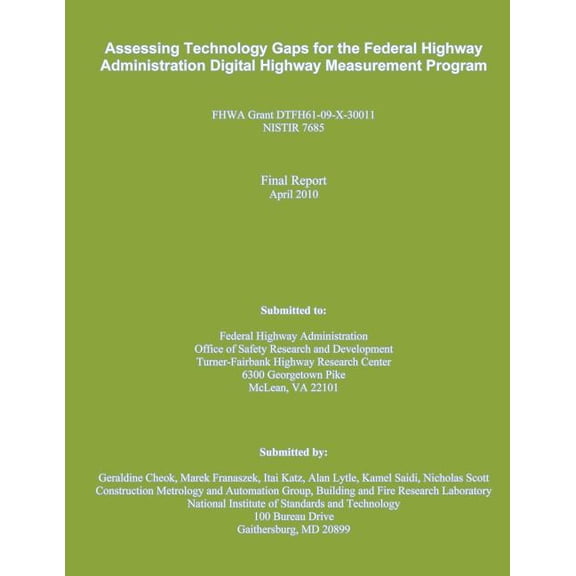 Assessing Technology Gaps for the Federal Highway Administration Digital Highway Measurement Program

FHWA Grant DTFH61-09-X-30011
NISTIR 7685

Final Report
April 2010

Submitted to:

Federal Highway Administration
Office of Safety Research and Development
Turner-Fairbank Highway Research Center
6300 Georgetown Pike
McLean, VA 22101

Submitted by:

Geraldine Cheok, Marek Franaszek, Itai Katz, Alan Lytle, Kamel Saidi, Nicholas Scott
Construction Metrology and Automation Group, Building and Fire Research Laboratory
National Institute of Standards and Technology
100 Bureau Drive
Gaithersburg, MD 20899